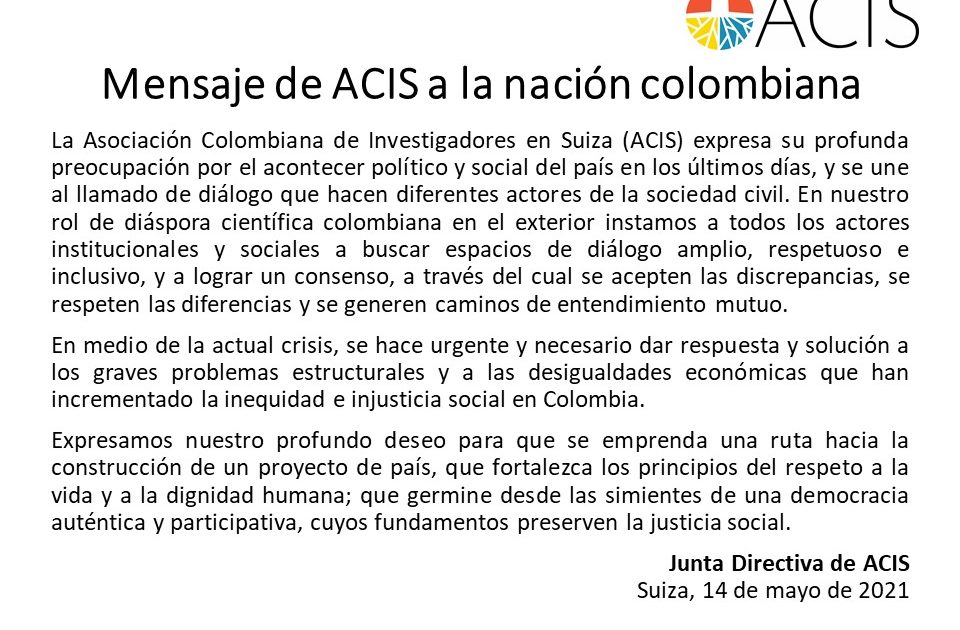 ACIS

Mensaje de ACIS a la nación colombiana

La Asociación Colombiana de Investigadores en Suiza (ACIS) expresa su profunda preocupación por el acontecer político y social del país en los últimos días, y se une al llamado de diálogo que hacen diferentes actores de la sociedad civil. En nuestro rol de diáspora científica colombiana en el exterior instamos a todos los actores institucionales y sociales a buscar espacios de diálogo amplio, respetuoso e inclusivo, y a lograr un consenso, a través del cual se acepten las discrepancias, se respeten las diferencias y se generen caminos de entendimiento mutuo.

En medio de la actual crisis, se hace urgente y necesario dar respuesta y solución a los graves problemas estructurales y a las desigualdades económicas que han incrementado la inequidad e injusticia social en Colombia.

Expresamos nuestro profundo deseo para que se emprenda una ruta hacia la construcción de un proyecto de país, que fortalezca los principios del respeto a la vida y a la dignidad humana; que germine desde las simientes de una democracia auténtica y participativa, cuyos fundamentos preserven la justicia social.

Junta Directiva de ACIS
Suiza, 14 de mayo de 2021